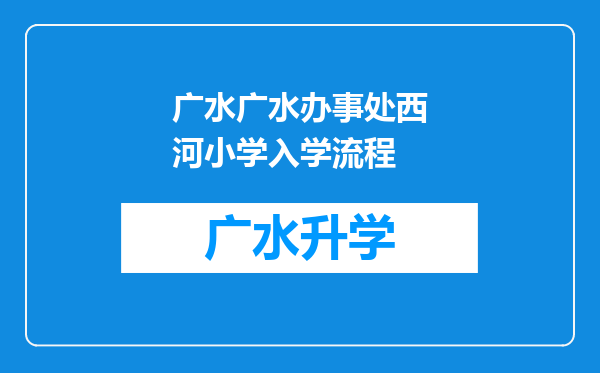 广水广水办事处西河小学入学流程

广水升学